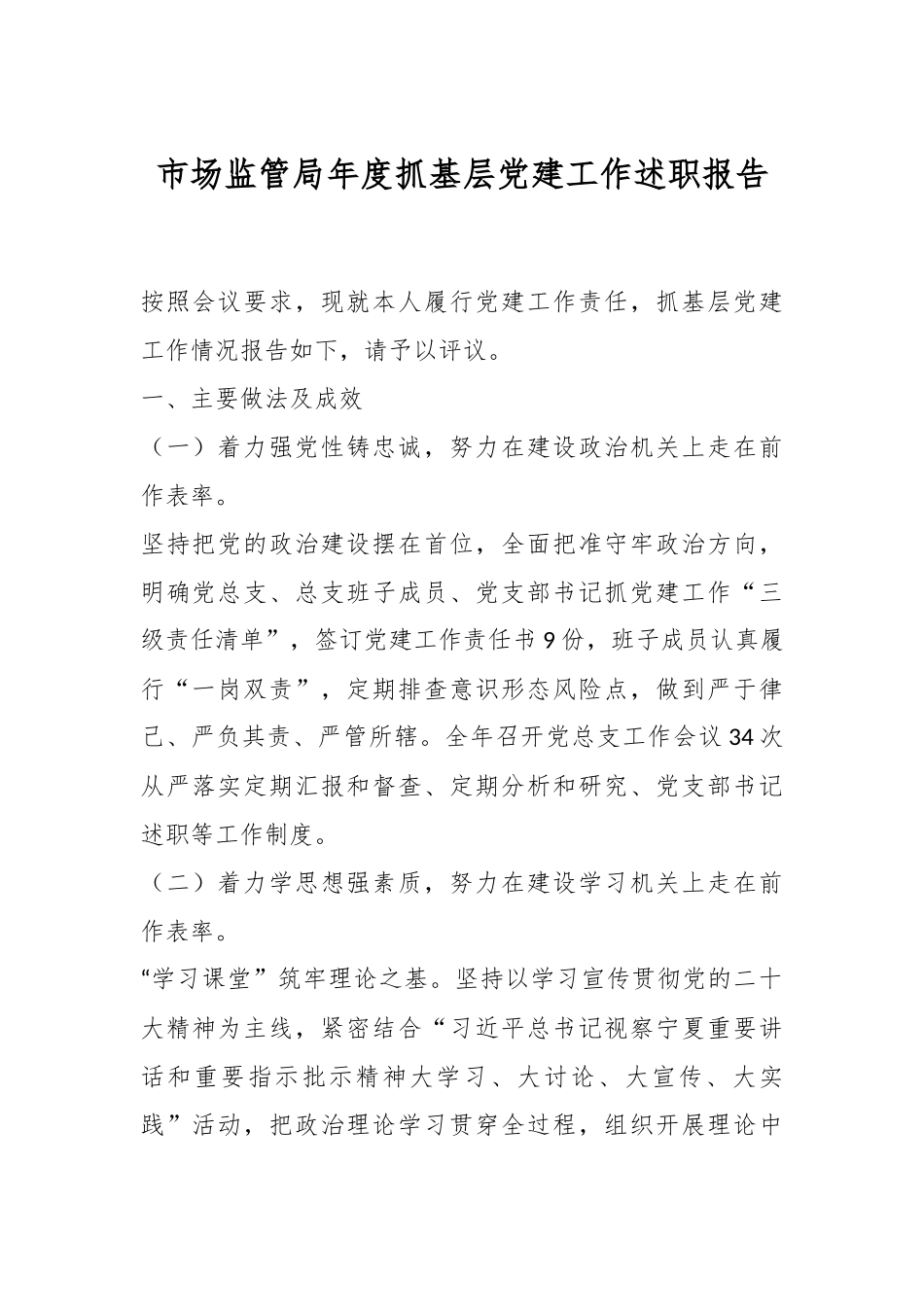 市场监管局年度抓基层党建工作述职报告

按照会议要求，现就本人履行党建工作责任，抓基层党建工作情况报告如下，请予以评议。

一、主要做法及成效

（一）着力强党性铸忠诚，努力在建设政治机关上走在前作表率。

坚持把党的政治建设摆在首位，全面把准守牢政治方向，明确党总支、总支班子成员、党支部书记抓党建工作“三级责任清单”，签订党建工作责任书9份，班子成员认真履行“一岗双责”，定期排查意识形态风险点，做到严于律己、严负其责、严管所辖。全年召开党总支工作会议34次从严落实定期汇报和督查、定期分析和研究、党支部书记述职等工作制度。

（二）着力学思想强素质，努力在建设学习机关上走在前作表率。

“学习课堂”筑牢理论之基。坚持以学习宣传贯彻党的二十大精神为主线，紧密结合“习近平总书记视察宁夏重要讲话和重要指示批示精神大学习、大讨论、大宣传、大实践”活动，把政治理论学习贯穿全过程，组织开展理论中